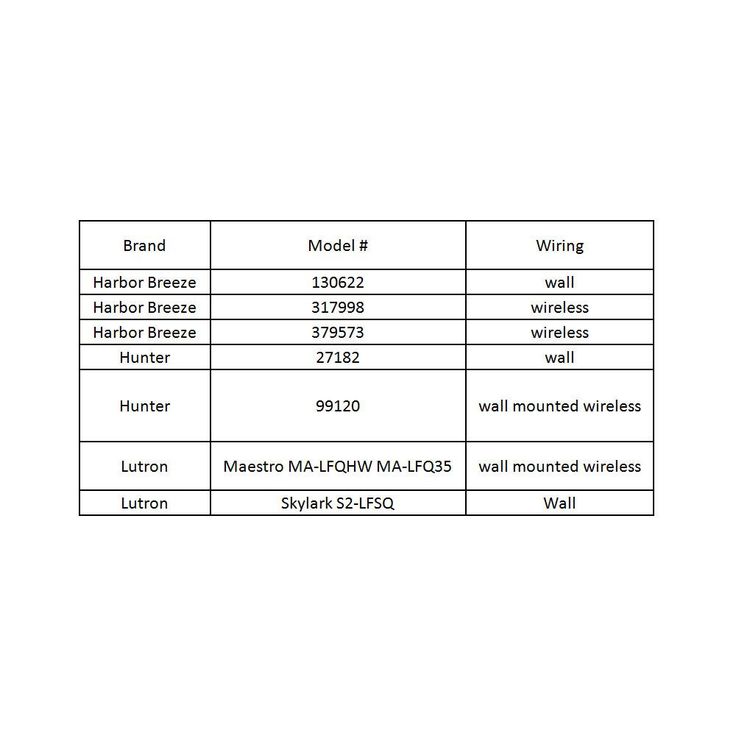 | Brand | Model # | Wiring |
|---|---|---|
| Harbor Breeze | 130622 | wall |
| Harbor Breeze | 317998 | wireless |
| Harbor Breeze | 379573 | wireless |
| Hunter | 27182 | wall |
| Hunter | 99120 | wall mounted wireless |
| Lutron | Maestro MA-LFQHW MA-LFQ35 | wall mounted wireless |
| Lutron | Skylark S2-LFSQ | Wall |